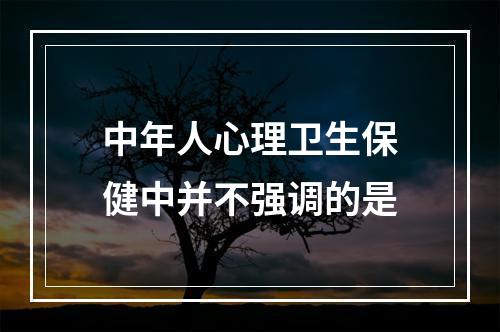 中年人心理卫生保健中并不强调的是